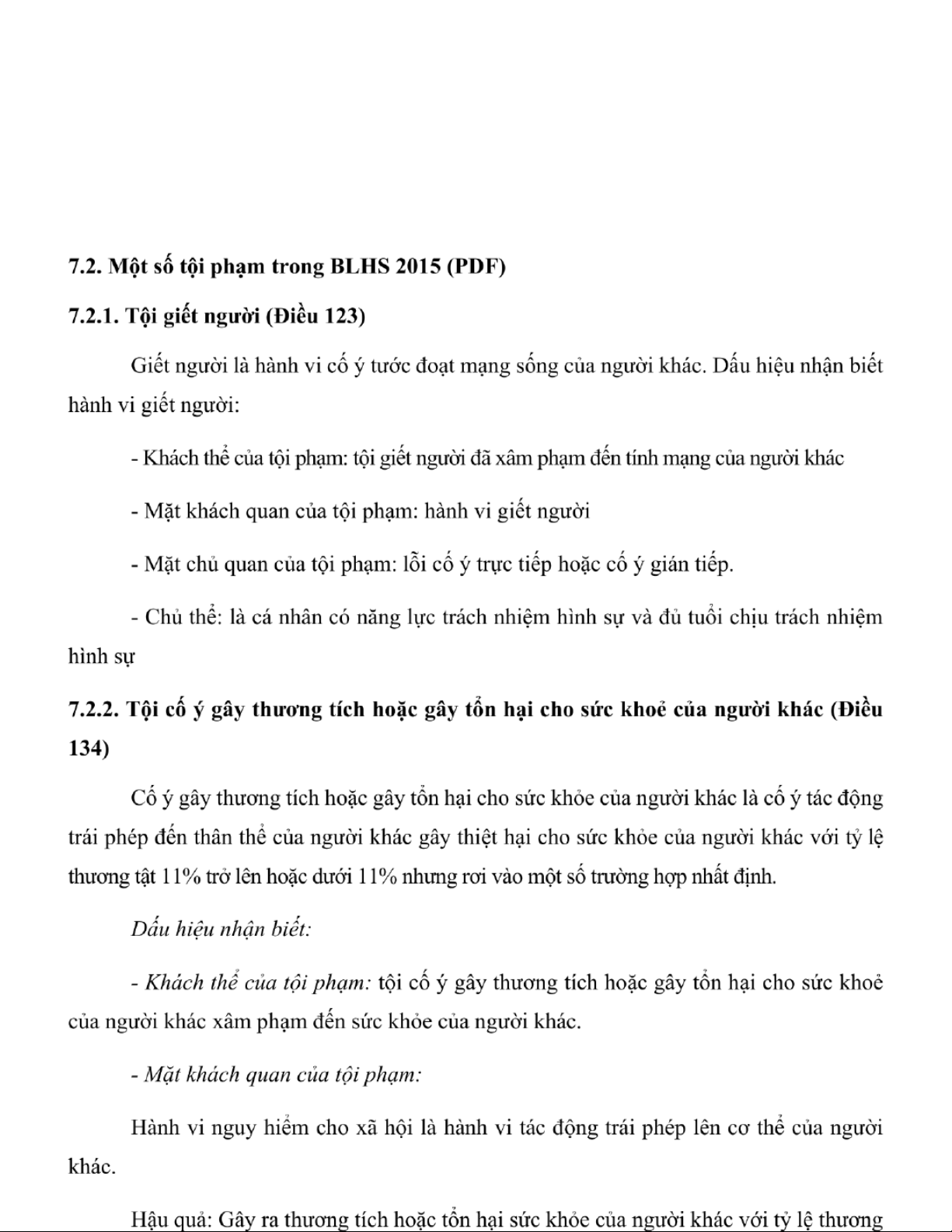 7.2. Một số tội phạm trong BLHS 2015 (PDF)

7.2.1. Tội giết người (Điều 123)

Giết người là hành vi cố ý tước đoạt mạng sống của người khác. Dấu hiệu nhận biết hành vi giết người:

- Khách thể của tội phạm: tội giết người đã xâm phạm đến tính mạng của người khác

- Mặt khách quan của tội phạm: hành vi giết người

- Mặt chủ quan của tội phạm: lỗi cố ý trực tiếp hoặc cố ý gián tiếp.

- Chủ thể: là cá nhân có năng lực trách nhiệm hình sự và đủ tuổi chịu trách nhiệm hình sự

7.2.2. Tội cố ý gây thương tích hoặc gây tổn hại cho sức khoẻ của người khác (Điều 134)

Cố ý gây thương tích hoặc gây tổn hại cho sức khỏe của người khác là cố ý tác động trái phép đến thân thể của người khác gây thiệt hại cho sức khỏe của người khác với tỷ lệ thương tật 11% trở lên hoặc dưới 11% nhưng rơi vào một số trường hợp nhất định.

Dấu hiệu nhận biết:

- Khách thể của tội phạm: tội cố ý gây thương tích hoặc gây tổn hại cho sức khoẻ của người khác xâm phạm đến sức khỏe của người khác.

- Mặt khách quan của tội phạm:

Hành vi nguy hiểm cho xã hội là hành vi tác động trái phép lên cơ thể của người khác.

Hậu quả: Gây ra thương tích hoặc tổn hại sức khỏe của người khác với tỷ lệ thương